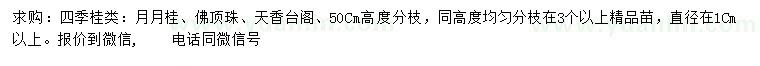 求购：四季桂类：月月桂、佛顶珠、天香台阁、50Cm高度分枝，同高度均匀分枝在3个以上精品苗，直径在1Cm以上。报价到微信，　　电话同微信号